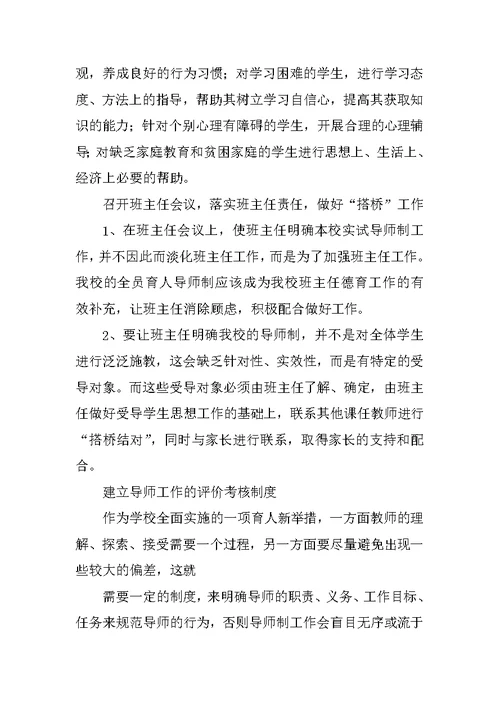 观，养成良好的行为习惯；对学习困难的学生，进行学习态度、方法上的指导，帮助其树立学习自信心，提高其获取知识的能力；针对个别心理有障碍的学生，开展合理的心理辅导；对缺乏家庭教育和贫困家庭的学生进行思想上、生活上、经济上必要的帮助。

召开班主任会议，落实班主任责任，做好“搭桥”工作

1、在班主任会议上，使班主任明确本校实试导师制工作，并不因此而淡化班主任工作，而是为了加强班主任工作。我校的全员育人导师制应该成为我校班主任德育工作的有效补充，让班主任消除顾虑，积极配合做好工作。

2、要让班主任明确我校的导师制，并不是对全体学生进行泛泛施教，这会缺乏针对性、实效性，而是有特定的受导对象。而这些受导对象必须由班主任了解、确定，由班主任做好受导学生思想工作的基础上，联系其他课任教师进行“搭桥结对”，同时与家长进行联系，取得家长的支持和配合。

建立导师工作的评价考核制度

作为学校全面实施的一项育人新举措，一方面教师的理解、探索、接受需要一个过程，另一方面要尽量避免出现一些较大的偏差，这就

需要一定的制度，来明确导师的职责、义务、工作目标、任务来规范导师的行为，否则导师制工作会盲目无序或流于